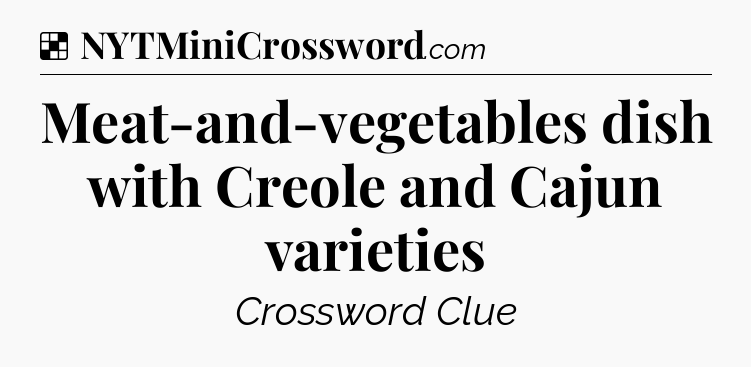 NYTMiniCrossword.com

Meat-and-vegetables dish with Creole and Cajun varieties

Crossword Clue